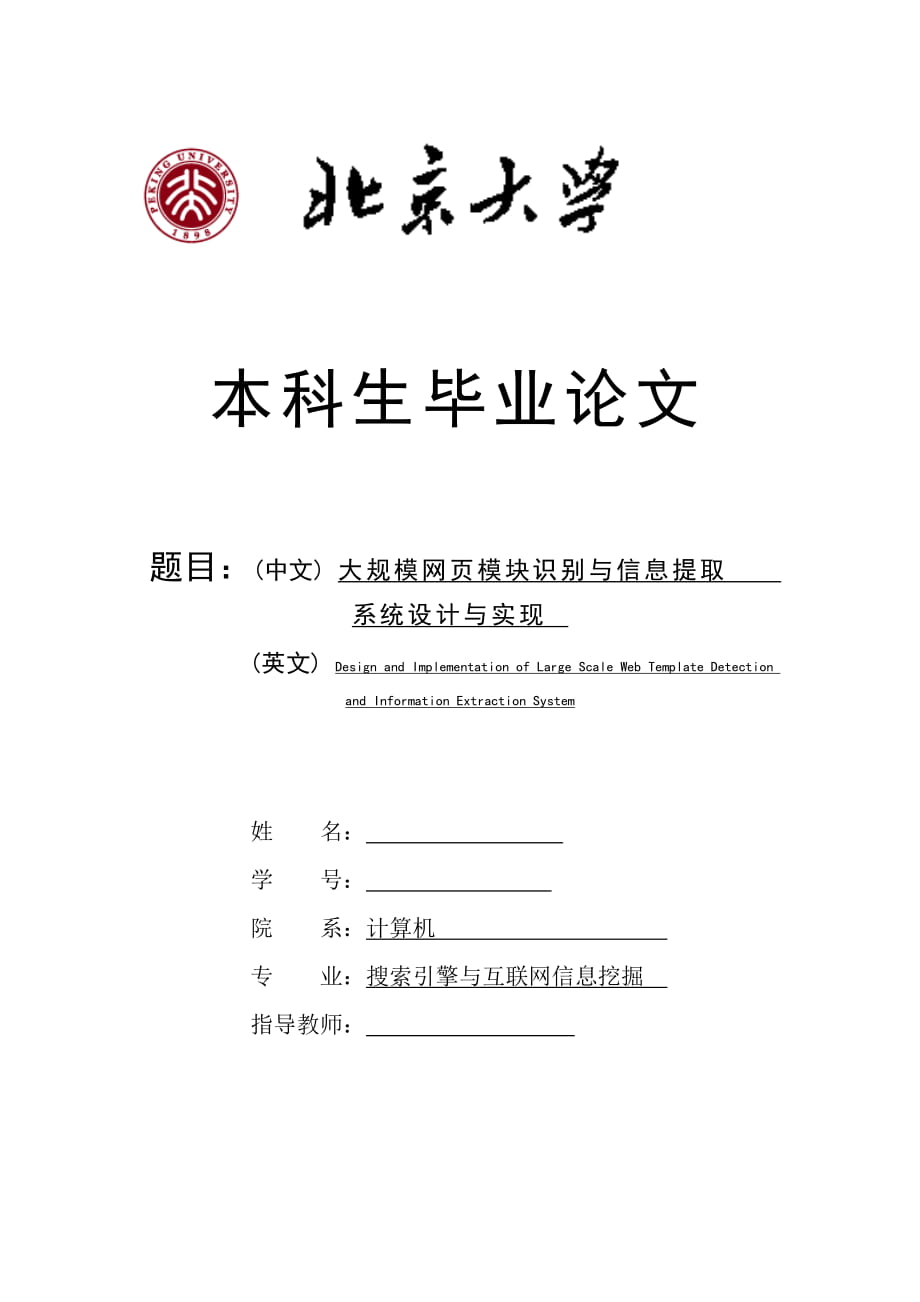 PEKING UNIVERSITY 1898

北京大学

本科生毕业论文

题目：（中文）大规模网页模块识别与信息提取系统设计与实现

（英文）Design and Implementation of Large Scale Web Template Detection and Information Extraction System

姓　　名：

学　　号：

院　　系：计算机

专　　业：搜索引擎与互联网信息挖掘

指导教师：